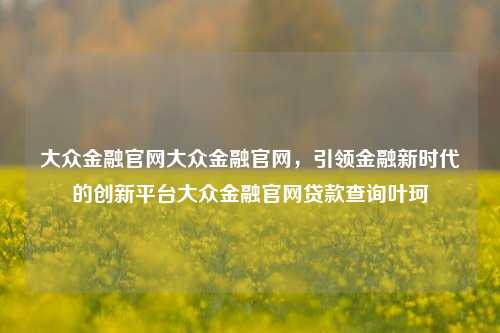 大众金融官网大众金融官网，引领金融新时代的创新平台大众金融官网贷款查询叶珂